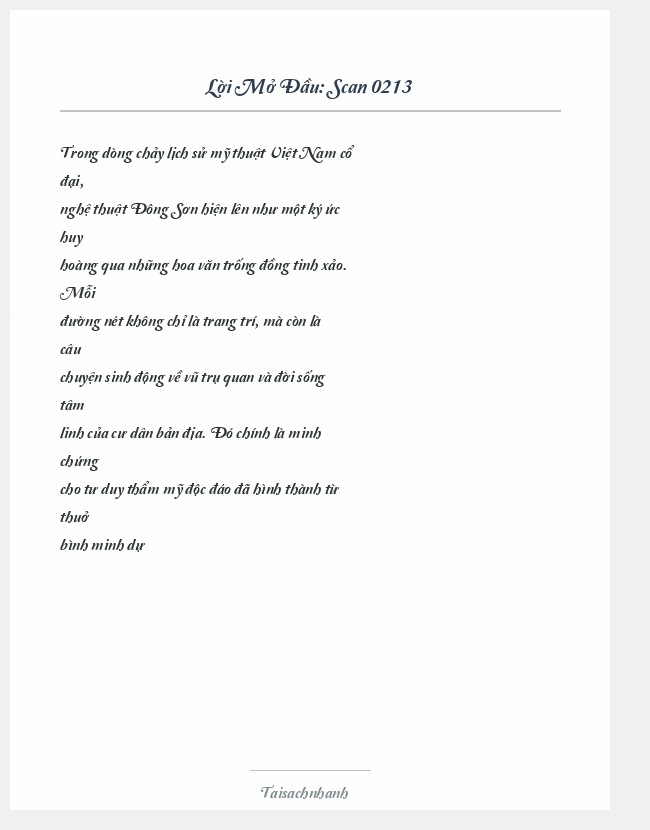 Lời Mở Đầu: Scan 0213

Trong dòng chảy lịch sử mỹ thuật Việt Nam cổ đại, nghệ thuật Đông Sơn hiện lên như một ký ức huy hoàng qua những hoa văn trống đồng tinh xảo. Mỗi đường nét không chỉ là trang trí, mà còn là câu chuyện sinh động về vũ trụ quan và đời sống tâm linh của cư dân bản địa. Đó chính là minh chứng cho tư duy thẩm mỹ độc đáo đã hình thành từ thuở bình minh dự

Taisachnhanh